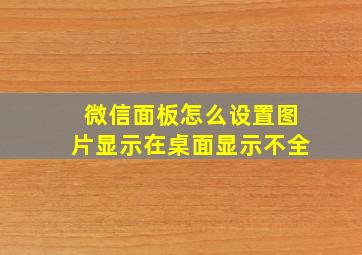 微信面板怎么设置图片显示在桌面显示不全